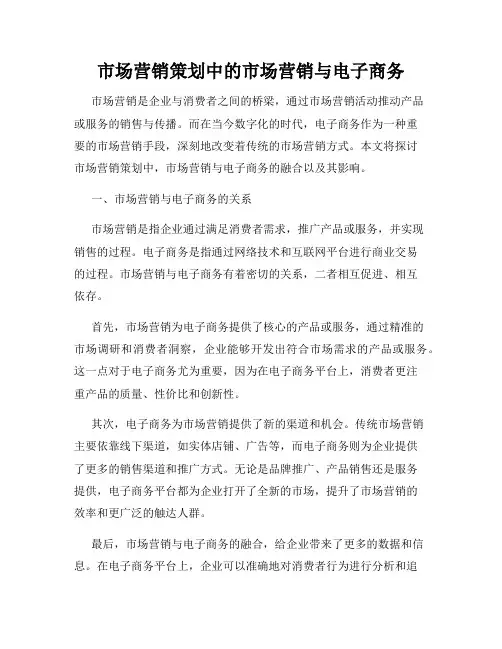 市场营销策划中的市场营销与电子商务

市场营销是企业与消费者之间的桥梁，通过市场营销活动推动产品或服务的销售与传播。而在当今数字化的时代，电子商务作为一种重要的市场营销手段，深刻地改变着传统的市场营销方式。本文将探讨市场营销策划中，市场营销与电子商务的融合以及其影响。

一、市场营销与电子商务的关系

市场营销是指企业通过满足消费者需求，推广产品或服务，并实现销售的过程。电子商务是指通过网络技术和互联网平台进行商业交易的过程。市场营销与电子商务有着密切的关系，二者相互促进、相互依存。

首先，市场营销为电子商务提供了核心的产品或服务，通过精准的市场调研和消费者洞察，企业能够开发出符合市场需求的产品或服务。这一点对于电子商务尤为重要，因为在电子商务平台上，消费者更注重产品的质量、性价比和创新性。

其次，电子商务为市场营销提供了新的渠道和机会。传统市场营销主要依靠线下渠道，如实体店铺、广告等，而电子商务则为企业提供了更多的销售渠道和推广方式。无论是品牌推广、产品销售还是服务提供，电子商务平台都为企业打开了全新的市场，提升了市场营销的效率和更广泛的触达人群。

最后，市场营销与电子商务的融合，给企业带来了更多的数据和信息。在电子商务平台上，企业可以准确地对消费者行为进行分析和追